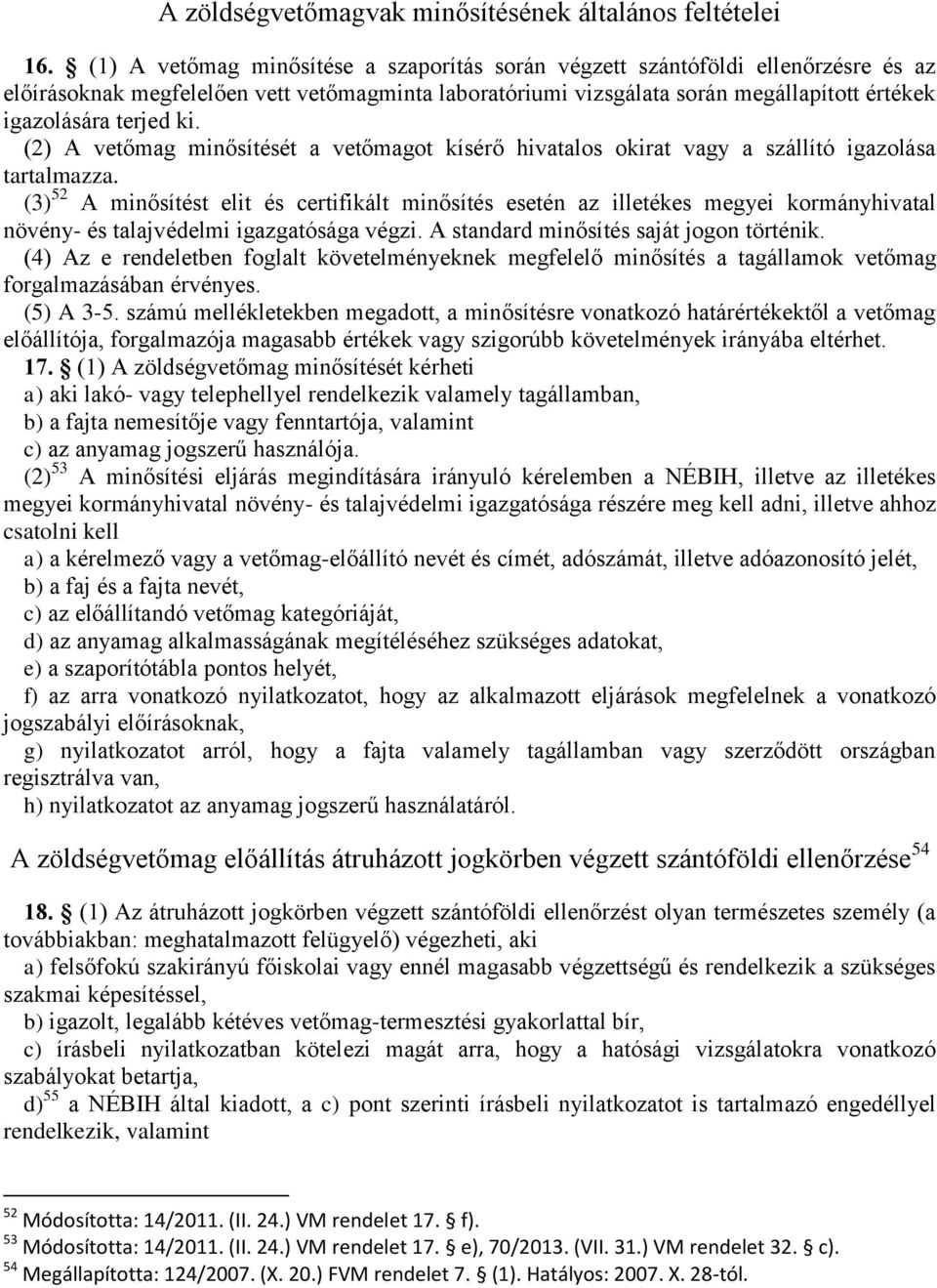 A zöldségvetőmagvak minősítésének általános feltételei

16. § (1) A vetőmag minősítése a szaporítás során végzett szántóföldi ellenőrzésre és az előírásoknak megfelelően vett vetőmagminta laboratóriumi vizsgálata során megállapított értékek igazolására terjed ki.

(2) A vetőmag minősítését a vetőmagot kísérő hivatalos okirat vagy a szállító igazolása tartalmazza.

(3)$^{52}$ A minősítést elit és certifikált minősítés esetén az illetékes megyei kormányhivatal növény- és talajvédelmi igazgatósága végzi. A standard minősítés saját jogon történik.

(4) Az e rendeletben foglalt követelményeknek megfelelő minősítés a tagállamok vetőmag forgalmazásában érvényes.

(5) A 3-5. számú mellékletekben megadott, a minősítésre vonatkozó határértékektől a vetőmag előállítója, forgalmazója magasabb értékek vagy szigorúbb követelmények irányába eltérhet.

17. § (1) A zöldségvetőmag minősítését kérheti

a) aki lakó- vagy telephellyel rendelkezik valamely tagállamban,

b) a fajta nemesítője vagy fenntartója, valamint

c) az anyamag jogszerű használója.

(2)$^{53}$ A minősítési eljárás megindítására irányuló kérelemben a NÉBIH, illetve az illetékes megyei kormányhivatal növény- és talajvédelmi igazgatósága részére meg kell adni, illetve ahhoz csatolni kell

a) a kérelmező vagy a vetőmag-előállító nevét és címét, adószámát, illetve adóazonosító jelét,

b) a faj és a fajta nevét,

c) az előállítandó vetőmag kategóriáját,

d) az anyamag alkalmasságának megítéléséhez szükséges adatokat,

e) a szaporítótábla pontos helyét,

f) az arra vonatkozó nyilatkozatot, hogy az alkalmazott eljárások megfelelnek a vonatkozó jogszabályi előírásoknak,

g) nyilatkozatot arról, hogy a fajta valamely tagállamban vagy szerződött országban regisztrálva van,

h) nyilatkozatot az anyamag jogszerű használatáról.

A zöldségvetőmag előállítás átruházott jogkörben végzett szántóföldi ellenőrzése$^{54}$

18. § (1) Az átruházott jogkörben végzett szántóföldi ellenőrzést olyan természetes személy (a továbbiakban: meghatalmazott felügyelő) végezheti, aki

a) felsőfokú szakirányú főiskolai vagy ennél magasabb végzettségű és rendelkezik a szükséges szakmai képesítéssel,

b) igazolt, legalább kétéves vetőmag-termesztési gyakorlattal bír,

c) írásbeli nyilatkozatban kötelezi magát arra, hogy a hatósági vizsgálatokra vonatkozó szabályokat betartja,

d)$^{55}$ a NÉBIH által kiadott, a c) pont szerinti írásbeli nyilatkozatot is tartalmazó engedéllyel rendelkezik, valamint

$^{52}$ Módosította: 14/2011. (II. 24.) VM rendelet 17. § f).
$^{53}$ Módosította: 14/2011. (II. 24.) VM rendelet 17. § e), 70/2013. (VII. 31.) VM rendelet 32. § c).
$^{54}$ Megállapította: 124/2007. (X. 20.) FVM rendelet 7. § (1). Hatályos: 2007. X. 28-tól.